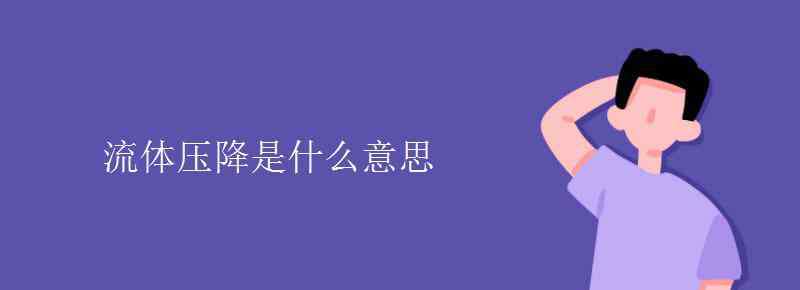 流体压降是什么意思